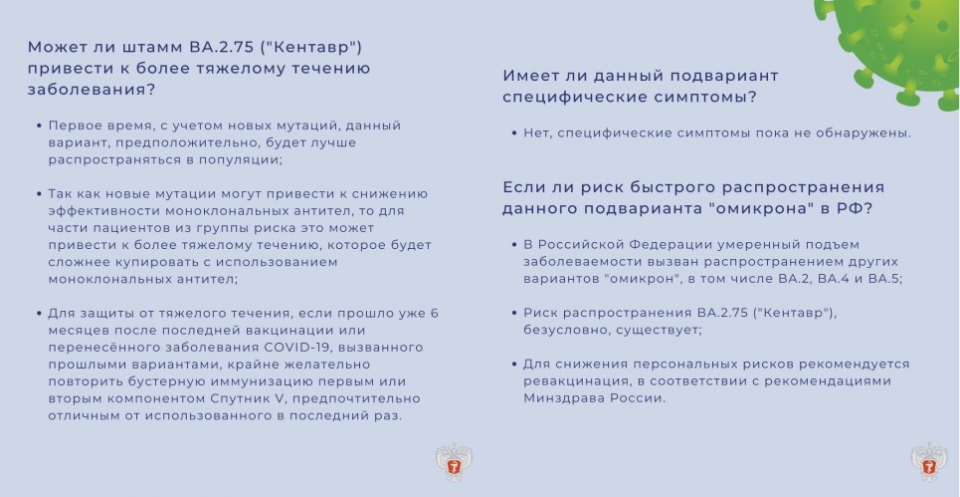 Может ли штамм BA.2.75 ("Кентавр") привести к более тяжелому течению заболевания?

• Первое время, с учетом новых мутаций, данный вариант, предположительно, будет лучше распространяться в популяции;

• Так как новые мутации могут привести к снижению эффективности моноклональных антител, то для части пациентов из группы риска это может привести к более тяжелому течению, которое будет сложнее купировать с использованием моноклональных антител;

• Для защиты от тяжелого течения, если прошло уже 6 месяцев после последней вакцинации или перенесённого заболевания COVID-19, вызванного прошлыми вариантами, крайне желательно повторить бустерную иммунизацию первым или вторым компонентом Спутник V, предпочтительно отличным от использованного в последний раз.

Имеет ли данный подвариант специфические симптомы?

• Нет, специфические симптомы пока не обнаружены.

Если ли риск быстрого распространения данного подварианта "омикрона" в РФ?

• В Российской Федерации умеренный подъем заболеваемости вызван распространением других вариантов "омикрон", в том числе BA.2, BA.4 и BA.5;

• Риск распространения BA.2.75 ("Кентавр"), безусловно, существует;

• Для снижения персональных рисков рекомендуется ревакцинация, в соответствии с рекомендациями Минздрава России.